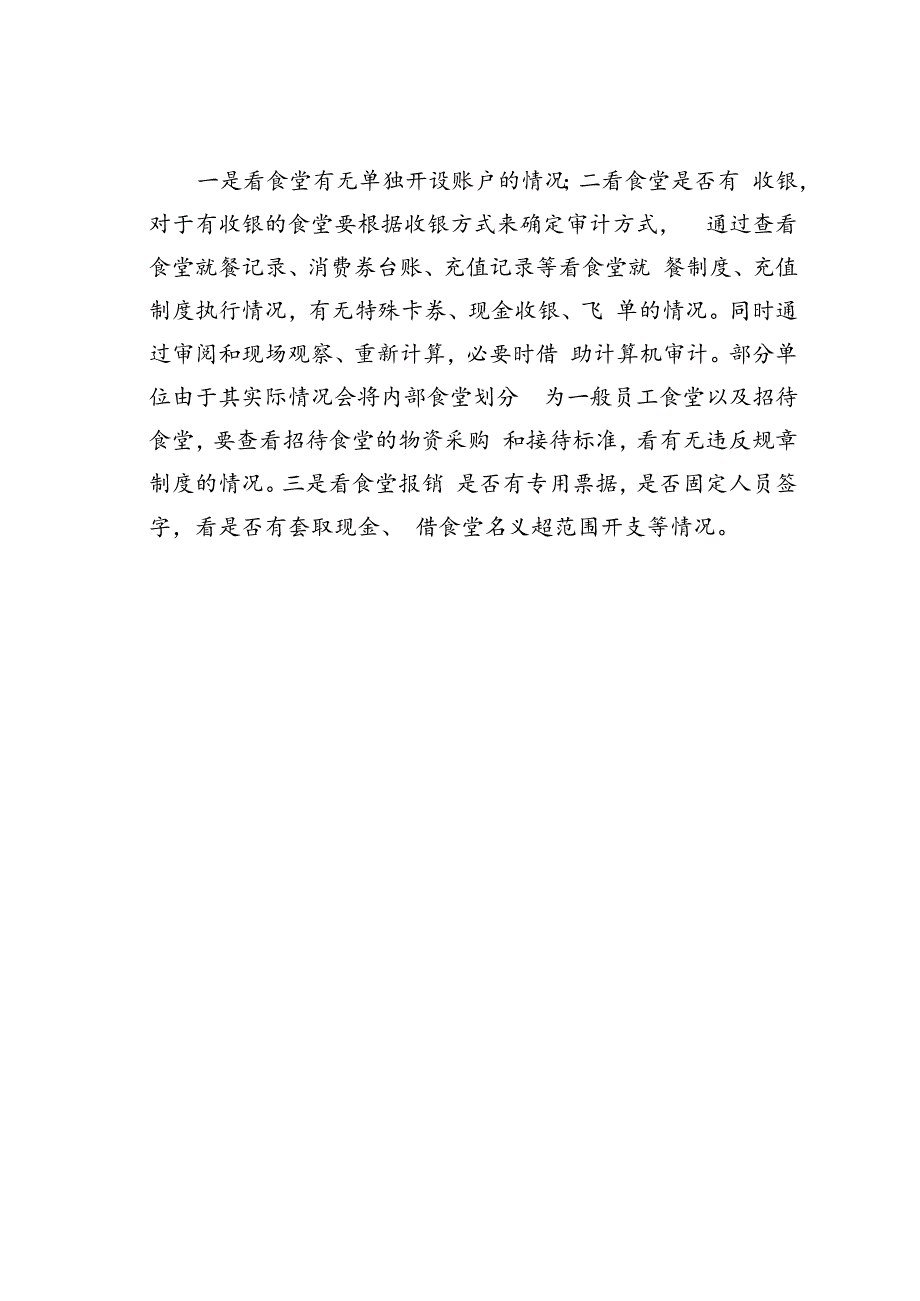 一是看食堂有无单独开设账户的情况;二看食堂是否有 收银，对于有收银的食堂要根据收银方式来确定审计方式， 通过查看食堂就餐记录、消费券台账、充值记录等看食堂就 餐制度、充值制度执行情况，有无特殊卡券、现金收银、飞 单的情况。同时通过审阅和现场观察、重新计算，必要时借 助计算机审计。部分单位由于其实际情况会将内部食堂划分 为一般员工食堂以及招待食堂，要查看招待食堂的物资采购 和接待标准，看有无违反规章制度的情况。三是看食堂报销 是否有专用票据，是否固定人员签字，看是否有套取现金、 借食堂名义超范围开支等情况。